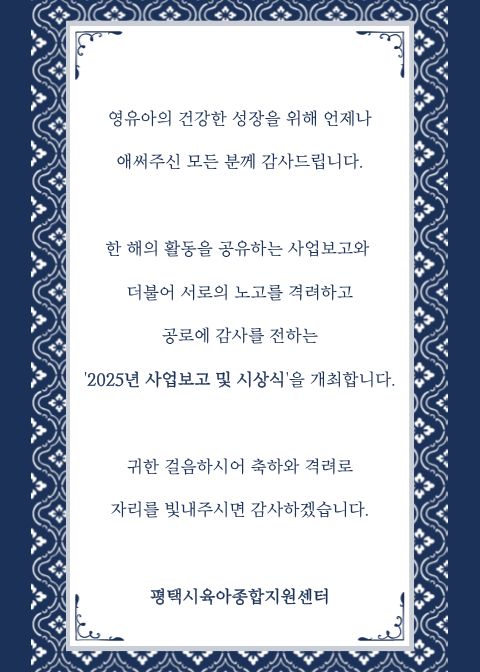 영유아의 건강한 성장을 위해 언제나

애써주신 모든 분께 감사드립니다.

한 해의 활동을 공유하는 사업보고와

더불어 서로의 노고를 격려하고

공로에 감사를 전하는

'2025년 사업보고 및 시상식'을 개최합니다.

귀한 걸음하시어 축하와 격려로

자리를 빛내주시면 감사하겠습니다.

평택시육아종합지원센터